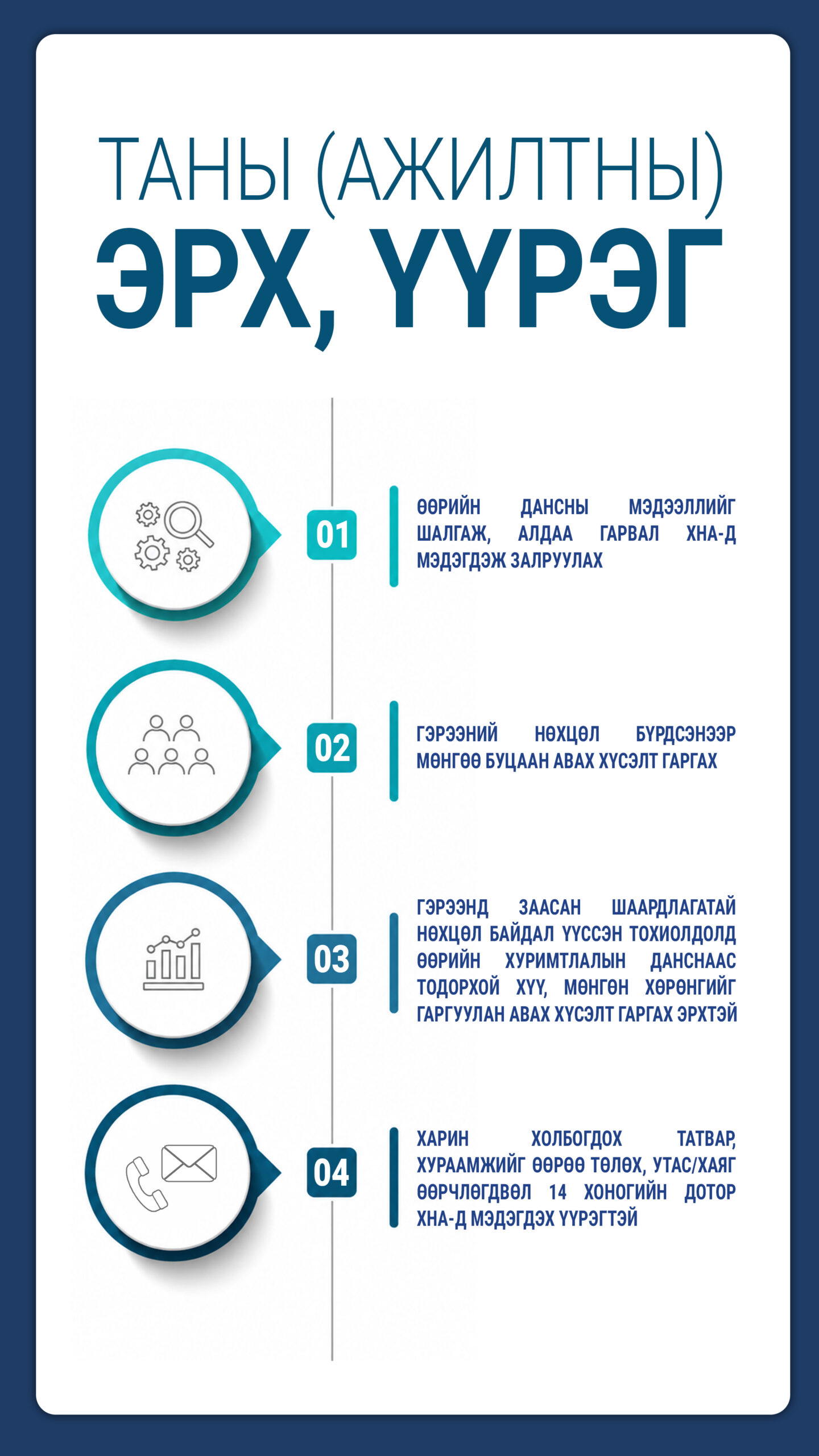 ТАНЫ (АЖИЛТНЫ)
ЭРХ, ҮҮРЭГ

01
ӨӨРИЙН ДАНСНЫ МЭДЭЭЛЛИЙГ ШАЛГАЖ, АЛДАА ГАРВАЛ ХНА-Д МЭДЭГДЭЖ ЗАЛРУУЛАХ

02
ГЭРЭЭНИЙ НӨХЦӨЛ БҮРДСЭНЭЭР МӨНГӨӨ БУЦААН АВАХ ХҮСЭЛТ ГАРГАХ

03
ГЭРЭЭНД ЗААСАН ШААРДЛАГАТАЙ НӨХЦӨЛ БАЙДАЛ ҮҮССЭН ТОХИОЛДОЛД ӨӨРИЙН ХУРИМТЛАЛЫН ДАНСНААС ТОДОРХОЙ ХҮҮ, МӨНГӨН ХӨРӨНГИЙГ ГАРГУУЛАН АВАХ ХҮСЭЛТ ГАРГАХ ЭРХТЭЙ

04
ХАРИН ХОЛБОГДОХ ТАТВАР, ХУРААМЖИЙГ ӨӨРӨӨ ТӨЛӨХ, УТАС/ХАЯГ ӨӨРЧЛӨГДВӨЛ 14 ХОНОГИЙН ДОТОР ХНА-Д МЭДЭГДЭХ ҮҮРЭГТЭЙ